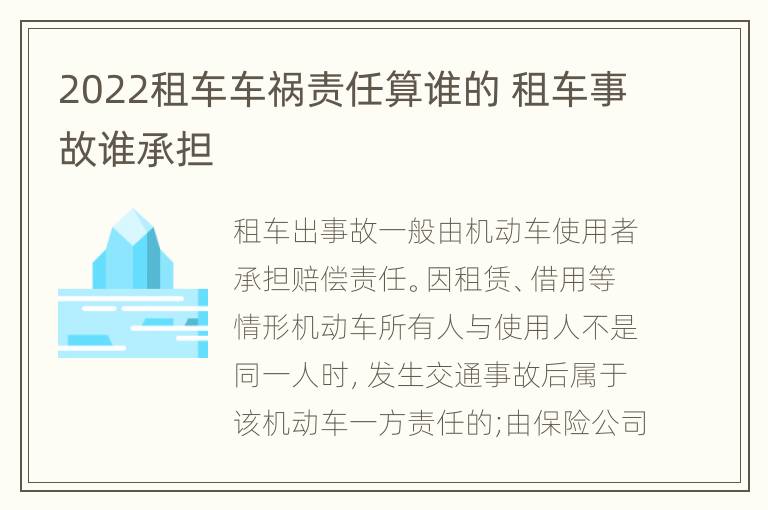 2022租车车祸责任算谁的 租车事故谁承担

租车出事故一般由机动车使用者承担赔偿责任。因租赁、借用等情形机动车所有人与使用人不是同一人时, 发生交通事故后属于该机动车一方责任的;由保险公司